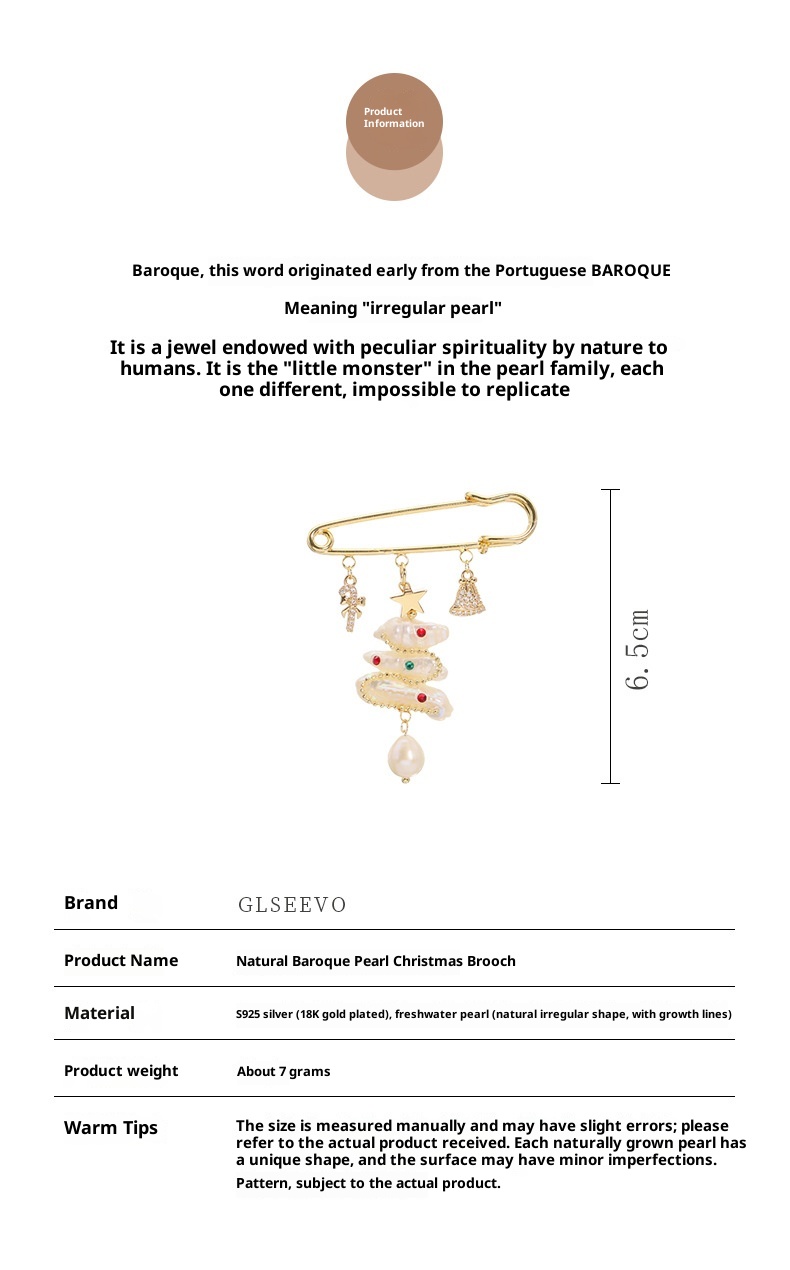 Product Information

Baroque, this word originated early from the Portuguese BAROQUE

Meaning "irregular pearl"

It is a jewel endowed with peculiar spirituality by nature to humans. It is the "little monster" in the pearl family, each one different, impossible to replicate

6.5cm

| Brand | GLSEEVO |
|---|---|
| Product Name | Natural Baroque Pearl Christmas Brooch |
| Material | S925 silver (18K gold plated), freshwater pearl (natural irregular shape, with growth lines) |
| Product weight | About 7 grams |
| Warm Tips | The size is measured manually and may have slight errors; please refer to the actual product received. Each naturally grown pearl has a unique shape, and the surface may have minor imperfections. Pattern, subject to the actual product. |